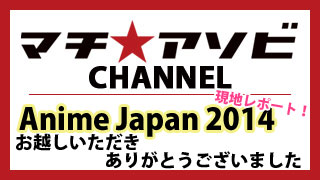 マチ★アソビ
CHANNEL

現地レポート！

Anime Japan 2014

お越しいただき
ありがとうございました